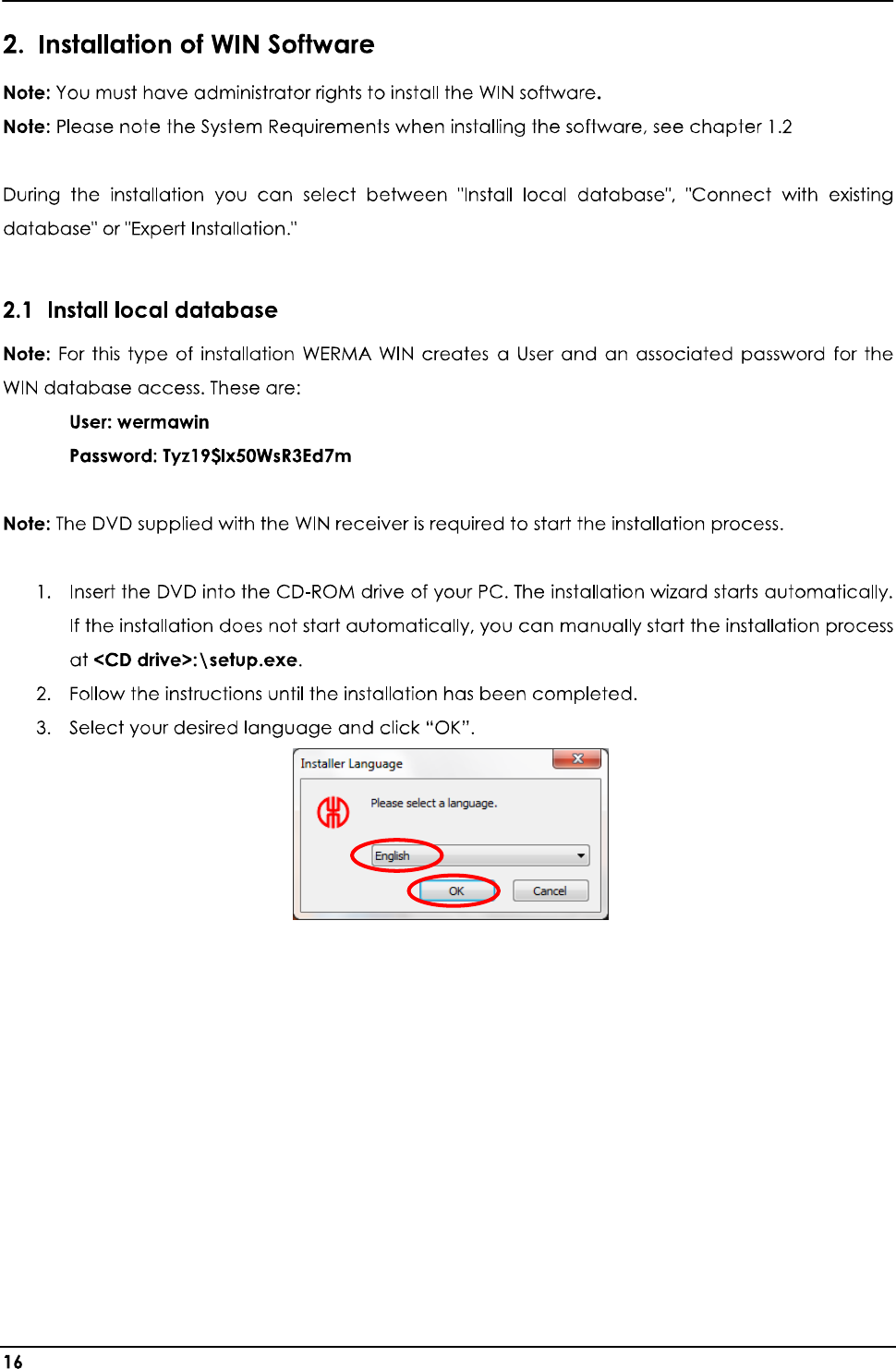 2. Installation of WIN Software

Note: You must have administrator rights to install the WIN software.

Note: Please note the System Requirements when installing the software, see chapter 1.2

During the installation you can select between "Install local database", "Connect with existing database" or "Expert Installation."

2.1 Install local database

Note: For this type of installation WERMA WIN creates a User and an associated password for the WIN database access. These are:

User: wermawin

Password: Tyz19$Ix50WsR3Ed7m

Note: The DVD supplied with the WIN receiver is required to start the installation process.

1. Insert the DVD into the CD-ROM drive of your PC. The installation wizard starts automatically. If the installation does not start automatically, you can manually start the installation process at <CD drive>:\setup.exe.
2. Follow the instructions until the installation has been completed.
3. Select your desired language and click “OK”.

Installer Language

Please select a language.

English

OK

Cancel

16